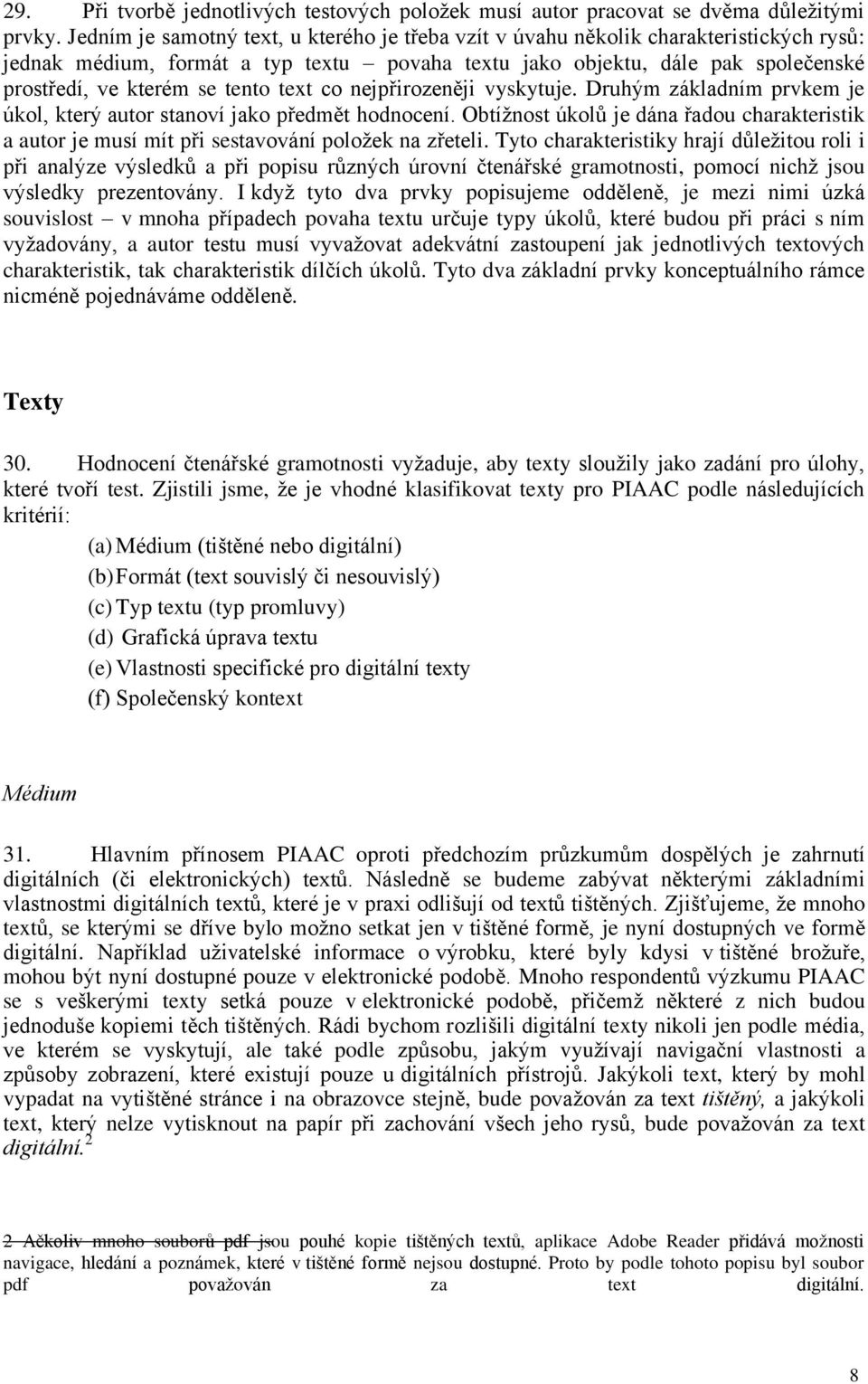 29. Při tvorbě jednotlivých testových položek musí autor pracovat se dvěma důležitými prvky. Jedním je samotný text, u kterého je třeba vzít v úvahu několik charakteristických rysů: jednak médium, formát a typ textu – povaha textu jako objektu, dále pak společenské prostředí, ve kterém se tento text co nejpřirozeněji vyskytuje. Druhým základním prvkem je úkol, který autor stanoví jako předmět hodnocení. Obtížnost úkolů je dána řadou charakteristik a autor je musí mít při sestavování položek na zřeteli. Tyto charakteristiky hrají důležitou roli i při analýze výsledků a při popisu různých úrovní čtenářské gramotnosti, pomocí nichž jsou výsledky prezentovány. I když tyto dva prvky popisujeme odděleně, je mezi nimi úzká souvislost – v mnoha případech povaha textu určuje typy úkolů, které budou při práci s ním vyžadovány, a autor testu musí vyvažovat adekvátní zastoupení jak jednotlivých textových charakteristik, tak charakteristik dílčích úkolů. Tyto dva základní prvky konceptuálního rámce nicméně pojednáváme odděleně.

Texty

30. Hodnocení čtenářské gramotnosti vyžaduje, aby texty sloužily jako zadání pro úlohy, které tvoří test. Zjistili jsme, že je vhodné klasifikovat texty pro PIAAC podle následujících kritérií:

(a) Médium (tištěné nebo digitální)
(b) Formát (text souvislý či nesouvislý)
(c) Typ textu (typ promluvy)
(d) Grafická úprava textu
(e) Vlastnosti specifické pro digitální texty
(f) Společenský kontext

Médium

31. Hlavním přínosem PIAAC oproti předchozím průzkumům dospělých je zahrnutí digitálních (či elektronických) textů. Následně se budeme zabývat některými základními vlastnostmi digitálních textů, které je v praxi odlišují od textů tištěných. Zjišťujeme, že mnoho textů, se kterými se dříve bylo možno setkat jen v tištěné formě, je nyní dostupných ve formě digitální. Například uživatelské informace o výrobku, které byly kdysi v tištěné brožuře, mohou být nyní dostupné pouze v elektronické podobě. Mnoho respondentů výzkumu PIAAC se s veškerými texty setká pouze v elektronické podobě, přičemž některé z nich budou jednoduše kopiemi těch tištěných. Rádi bychom rozlišili digitální texty nikoli jen podle média, ve kterém se vyskytují, ale také podle způsobu, jakým využívají navigační vlastnosti a způsoby zobrazení, které existují pouze u digitálních přístrojů. Jakýkoli text, který by mohl vypadat na vytištěné stránce i na obrazovce stejně, bude považován za text tištěný, a jakýkoli text, který nelze vytisknout na papír při zachování všech jeho rysů, bude považován za text digitální.$^2$

2 Ačkoliv mnoho souborů pdf jsou pouhé kopie tištěných textů, aplikace Adobe Reader přidává možnosti navigace, hledání a poznámek, které v tištěné formě nejsou dostupné. Proto by podle tohoto popisu byl soubor pdf považován za text digitální.

8